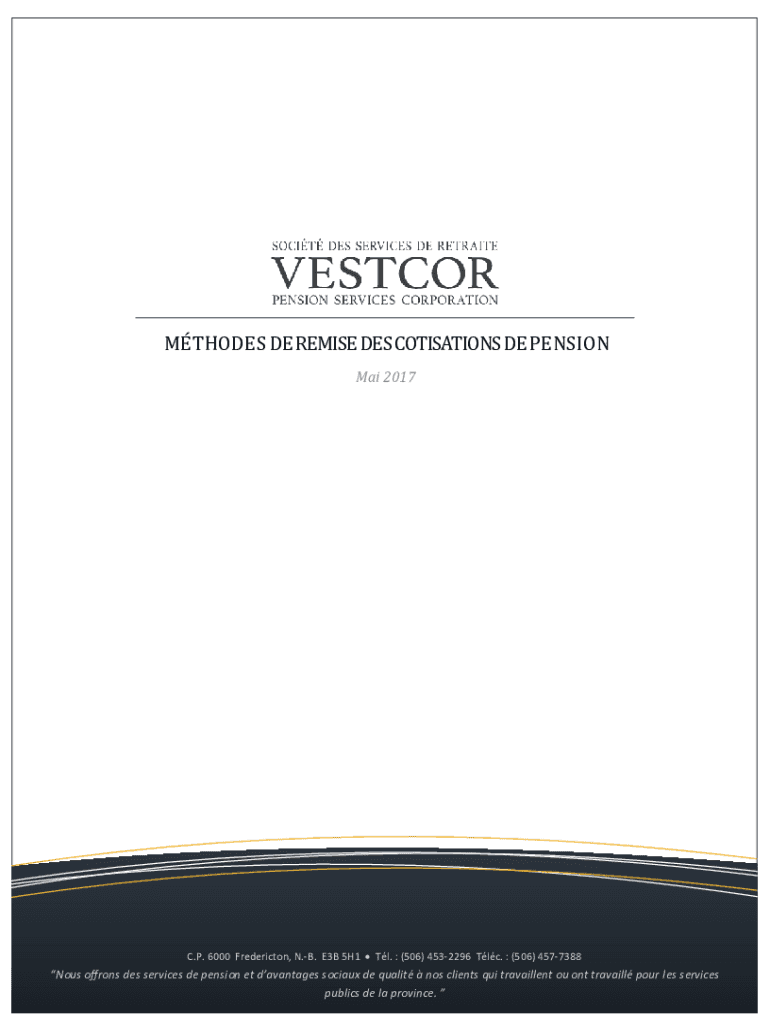 SOCIÉTÉ DES SERVICES DE RETRAITE
VESTCOR
PENSION SERVICES CORPORATION

MÉTHODES DE REMISE DES COTISATIONS DE PENSION

Mai 2017

C.P. 6000 Fredericton, N.-B. E3B 5H1 • Tél. : (506) 453-2296 Téléc. : (506) 457-7388

"Nous offrons des services de pension et d'avantages sociaux de qualité à nos clients qui travaillent ou ont travaillé pour les services publics de la province. "